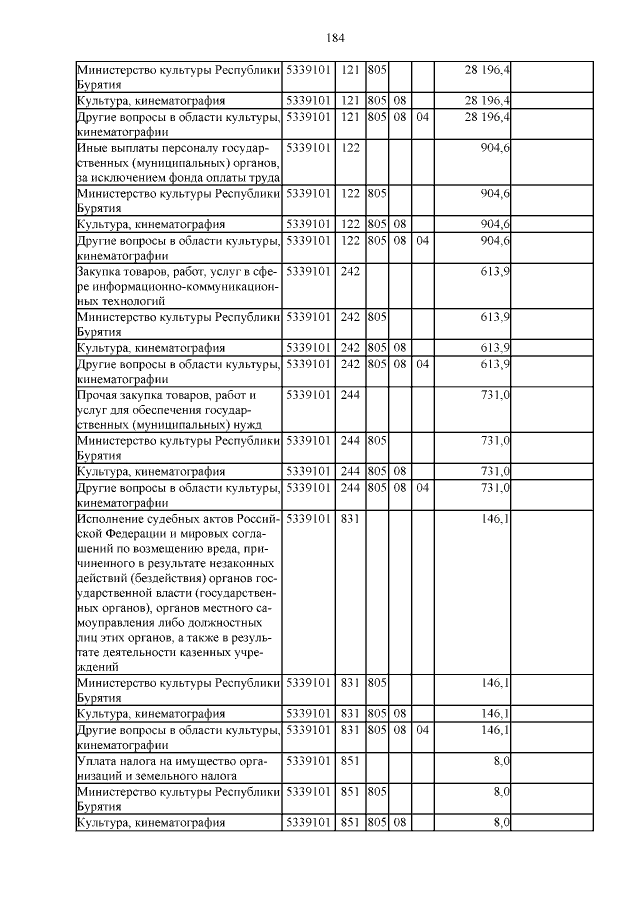 184

| | | | | | | | |
|---|---|---|---|---|---|---|---|
| Министерство культуры Республики Бурятия | 5339101 | 121 | 805 | | | 28 196,4 | |
| Культура, кинематография | 5339101 | 121 | 805 | 08 | | 28 196,4 | |
| Другие вопросы в области культуры, кинематографии | 5339101 | 121 | 805 | 08 | 04 | 28 196,4 | |
| Иные выплаты персоналу государственных (муниципальных) органов, за исключением фонда оплаты труда | 5339101 | 122 | | | | 904,6 | |
| Министерство культуры Республики Бурятия | 5339101 | 122 | 805 | | | 904,6 | |
| Культура, кинематография | 5339101 | 122 | 805 | 08 | | 904,6 | |
| Другие вопросы в области культуры, кинематографии | 5339101 | 122 | 805 | 08 | 04 | 904,6 | |
| Закупка товаров, работ, услуг в сфере информационно-коммуникационных технологий | 5339101 | 242 | | | | 613,9 | |
| Министерство культуры Республики Бурятия | 5339101 | 242 | 805 | | | 613,9 | |
| Культура, кинематография | 5339101 | 242 | 805 | 08 | | 613,9 | |
| Другие вопросы в области культуры, кинематографии | 5339101 | 242 | 805 | 08 | 04 | 613,9 | |
| Прочая закупка товаров, работ и услуг для обеспечения государственных (муниципальных) нужд | 5339101 | 244 | | | | 731,0 | |
| Министерство культуры Республики Бурятия | 5339101 | 244 | 805 | | | 731,0 | |
| Культура, кинематография | 5339101 | 244 | 805 | 08 | | 731,0 | |
| Другие вопросы в области культуры, кинематографии | 5339101 | 244 | 805 | 08 | 04 | 731,0 | |
| Исполнение судебных актов Российской Федерации и мировых соглашений по возмещению вреда, причиненного в результате незаконных действий (бездействия) органов государственной власти (государственных органов), органов местного самоуправления либо должностных лиц этих органов, а также в результате деятельности казенных учреждений | 5339101 | 831 | | | | 146,1 | |
| Министерство культуры Республики Бурятия | 5339101 | 831 | 805 | | | 146,1 | |
| Культура, кинематография | 5339101 | 831 | 805 | 08 | | 146,1 | |
| Другие вопросы в области культуры, кинематографии | 5339101 | 831 | 805 | 08 | 04 | 146,1 | |
| Уплата налога на имущество организаций и земельного налога | 5339101 | 851 | | | | 8,0 | |
| Министерство культуры Республики Бурятия | 5339101 | 851 | 805 | | | 8,0 | |
| Культура, кинематография | 5339101 | 851 | 805 | 08 | | 8,0 | |